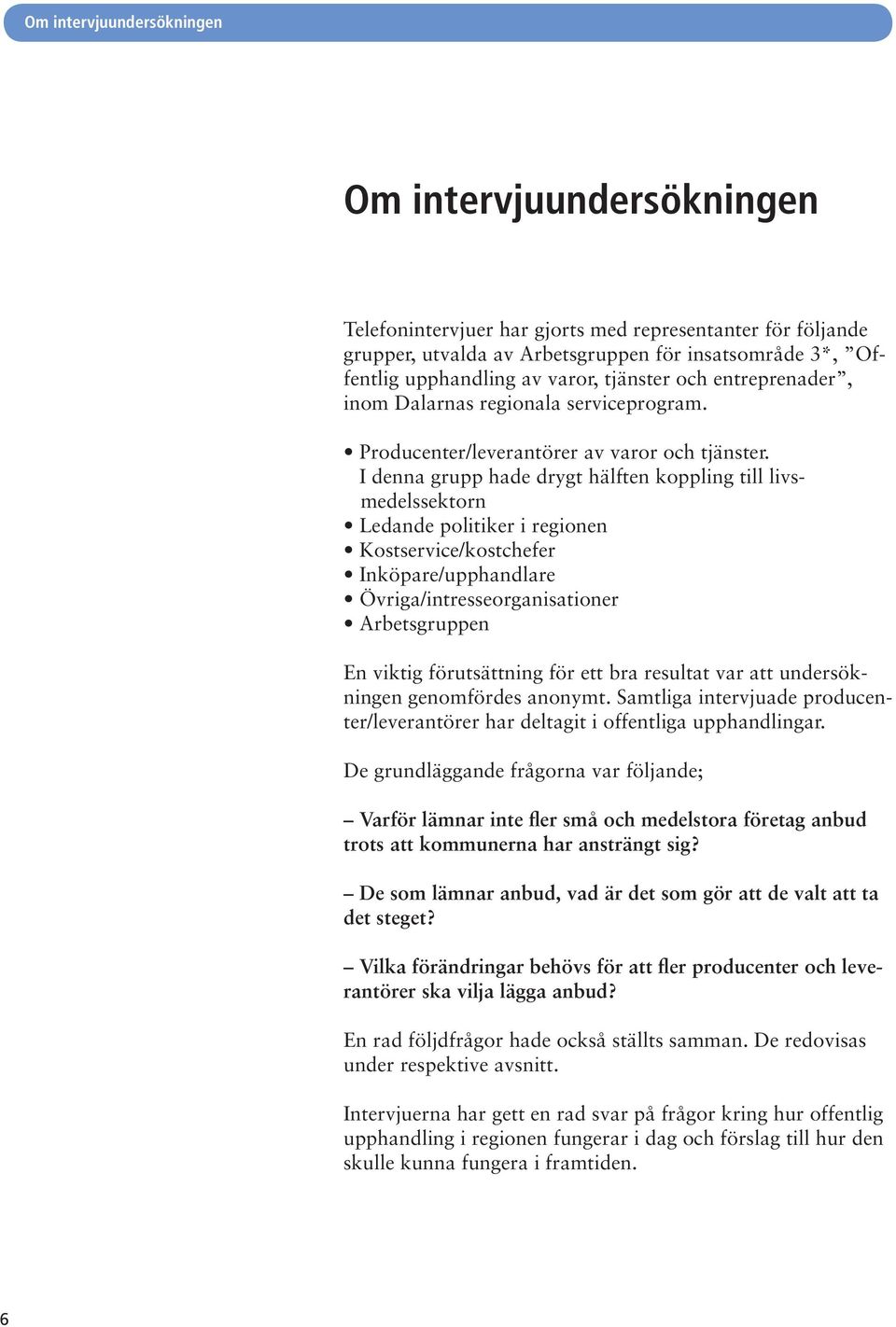 Om intervjuundersökningen

Om intervjuundersökningen

Telefonintervjuer har gjorts med representanter för följande grupper, utvalda av Arbetsgruppen för insatsområde 3*, ”Offentlig upphandling av varor, tjänster och entreprenader”, inom Dalarnas regionala serviceprogram.

• Producenter/leverantörer av varor och tjänster. I denna grupp hade drygt hälften koppling till livsmedelssektorn
• Ledande politiker i regionen
• Kostservice/kostchefer
• Inköpare/upphandlare
• Övriga/intresseorganisationer
• Arbetsgruppen

En viktig förutsättning för ett bra resultat var att undersökningen genomfördes anonymt. Samtliga intervjuade producenter/leverantörer har deltagit i offentliga upphandlingar.

De grundläggande frågorna var följande;

– Varför lämnar inte fler små och medelstora företag anbud trots att kommunerna har ansträngt sig?

– De som lämnar anbud, vad är det som gör att de valt att ta det steget?

– Vilka förändringar behövs för att fler producenter och leverantörer ska vilja lägga anbud?

En rad följdfrågor hade också ställts samman. De redovisas under respektive avsnitt.

Intervjuerna har gett en rad svar på frågor kring hur offentlig upphandling i regionen fungerar i dag och förslag till hur den skulle kunna fungera i framtiden.

6